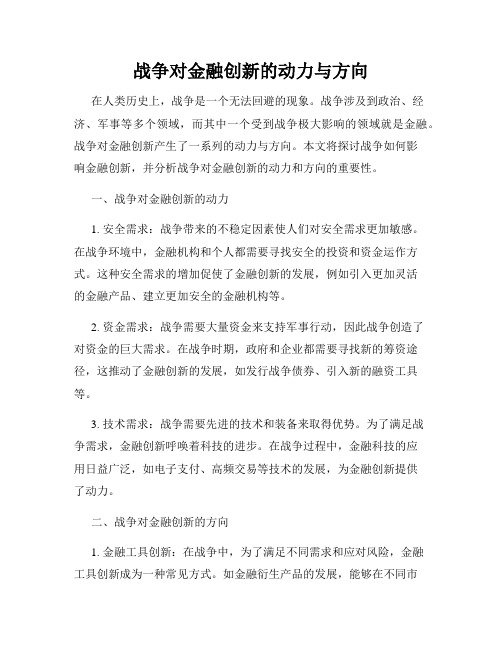 战争对金融创新的动力与方向

在人类历史上，战争是一个无法回避的现象。战争涉及到政治、经济、军事等多个领域，而其中一个受到战争极大影响的领域就是金融。战争对金融创新产生了一系列的动力与方向。本文将探讨战争如何影响金融创新，并分析战争对金融创新的动力和方向的重要性。

一、战争对金融创新的动力

1. 安全需求：战争带来的不稳定因素使人们对安全需求更加敏感。在战争环境中，金融机构和个人都需要寻找安全的投资和资金运作方式。这种安全需求的增加促使了金融创新的发展，例如引入更加灵活的金融产品、建立更加安全的金融机构等。

2. 资金需求：战争需要大量资金来支持军事行动，因此战争创造了对资金的巨大需求。在战争时期，政府和企业都需要寻找新的筹资途径，这推动了金融创新的发展，如发行战争债券、引入新的融资工具等。

3. 技术需求：战争需要先进的技术和装备来取得优势。为了满足战争需求，金融创新呼唤着科技的进步。在战争过程中，金融科技的应用日益广泛，如电子支付、高频交易等技术的发展，为金融创新提供了动力。

二、战争对金融创新的方向

1. 金融工具创新：在战争中，为了满足不同需求和应对风险，金融工具创新成为一种常见方式。如金融衍生产品的发展，能够在不同市